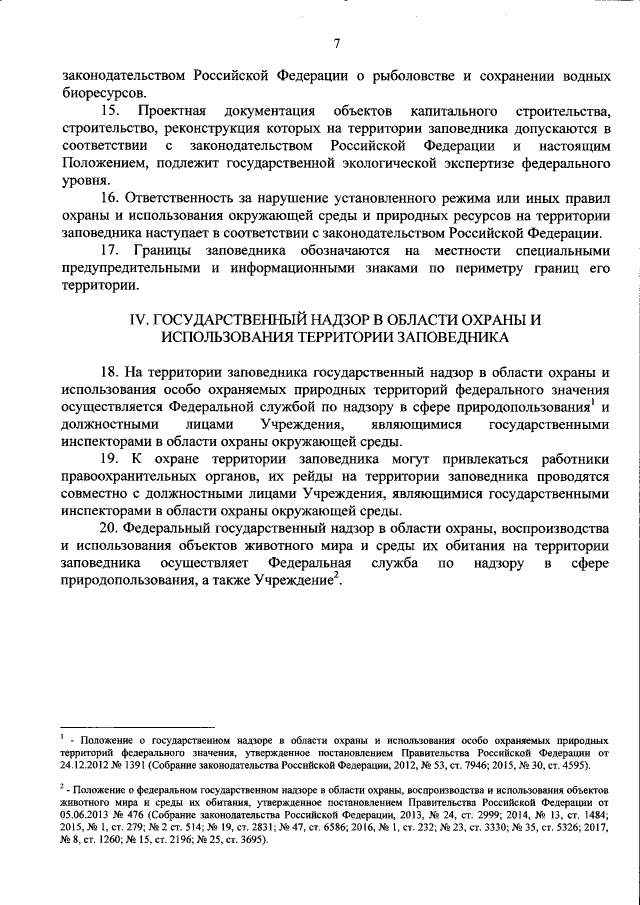 7

законодательством Российской Федерации о рыболовстве и сохранении водных биоресурсов.

15. Проектная документация объектов капитального строительства, строительство, реконструкция которых на территории заповедника допускаются в соответствии с законодательством Российской Федерации и настоящим Положением, подлежит государственной экологической экспертизе федерального уровня.

16. Ответственность за нарушение установленного режима или иных правил охраны и использования окружающей среды и природных ресурсов на территории заповедника наступает в соответствии с законодательством Российской Федерации.

17. Границы заповедника обозначаются на местности специальными предупредительными и информационными знаками по периметру границ его территории.

IV. ГОСУДАРСТВЕННЫЙ НАДЗОР В ОБЛАСТИ ОХРАНЫ И ИСПОЛЬЗОВАНИЯ ТЕРРИТОРИИ ЗАПОВЕДНИКА

18. На территории заповедника государственный надзор в области охраны и использования особо охраняемых природных территорий федерального значения осуществляется Федеральной службой по надзору в сфере природопользования$^1$ и должностными лицами Учреждения, являющимися государственными инспекторами в области охраны окружающей среды.

19. К охране территории заповедника могут привлекаться работники правоохранительных органов, их рейды на территории заповедника проводятся совместно с должностными лицами Учреждения, являющимися государственными инспекторами в области охраны окружающей среды.

20. Федеральный государственный надзор в области охраны, воспроизводства и использования объектов животного мира и среды их обитания на территории заповедника осуществляет Федеральная служба по надзору в сфере природопользования, а также Учреждение$^2$.

$^1$ - Положение о государственном надзоре в области охраны и использования особо охраняемых природных территорий федерального значения, утвержденное постановлением Правительства Российской Федерации от 24.12.2012 № 1391 (Собрание законодательства Российской Федерации, 2012, № 53, ст. 7946; 2015, № 30, ст. 4595).

$^2$ - Положение о федеральном государственном надзоре в области охраны, воспроизводства и использования объектов животного мира и среды их обитания, утвержденное постановлением Правительства Российской Федерации от 05.06.2013 № 476 (Собрание законодательства Российской Федерации, 2013, № 24, ст. 2999; 2014, № 13, ст. 1484; 2015, № 1, ст. 279; № 2 ст. 514; № 19, ст. 2831; № 47, ст. 6586; 2016, № 1, ст. 232; № 23, ст. 3330; № 35, ст. 5326; 2017, № 8, ст. 1260; № 15, ст. 2196; № 25, ст. 3695).